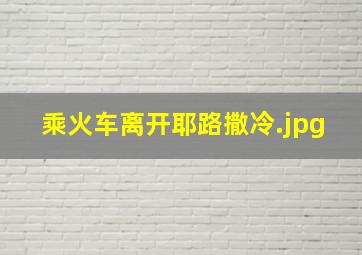 乘火车离开耶路撒冷.jpg